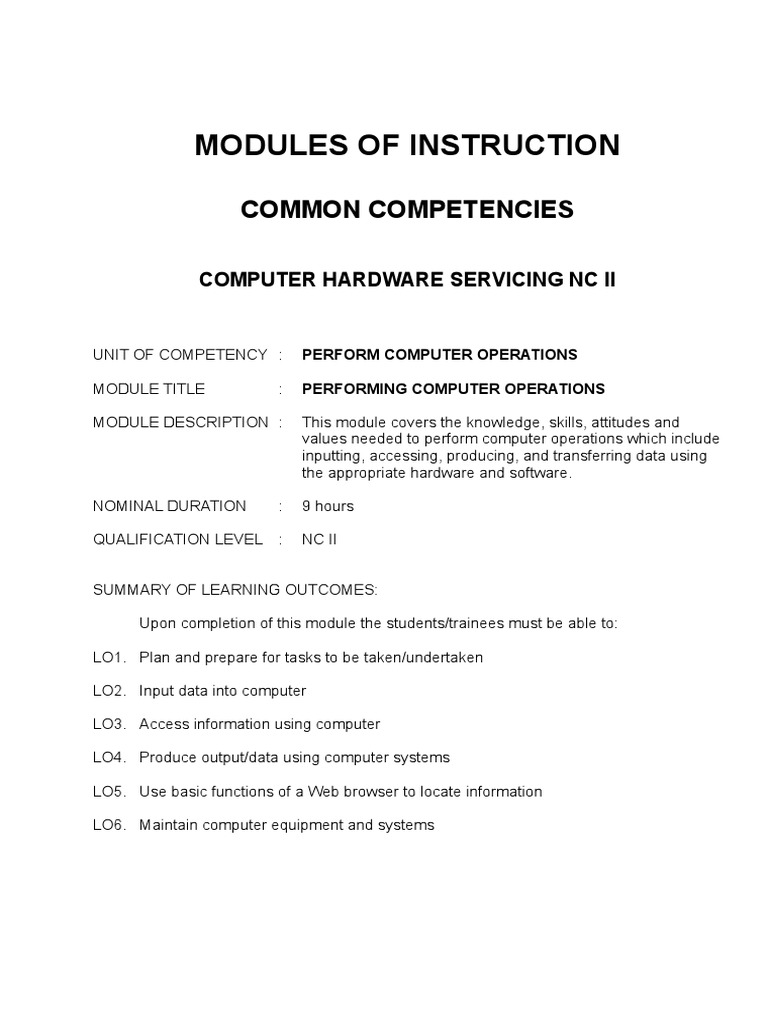 MODULES OF INSTRUCTION

COMMON COMPETENCIES

COMPUTER HARDWARE SERVICING NC II

UNIT OF COMPETENCY : PERFORM COMPUTER OPERATIONS

MODULE TITLE : PERFORMING COMPUTER OPERATIONS

MODULE DESCRIPTION : This module covers the knowledge, skills, attitudes and values needed to perform computer operations which include inputting, accessing, producing, and transferring data using the appropriate hardware and software.

NOMINAL DURATION : 9 hours

QUALIFICATION LEVEL : NC II

SUMMARY OF LEARNING OUTCOMES:

Upon completion of this module the students/trainees must be able to:

LO1. Plan and prepare for tasks to be taken/undertaken

LO2. Input data into computer

LO3. Access information using computer

LO4. Produce output/data using computer systems

LO5. Use basic functions of a Web browser to locate information

LO6. Maintain computer equipment and systems